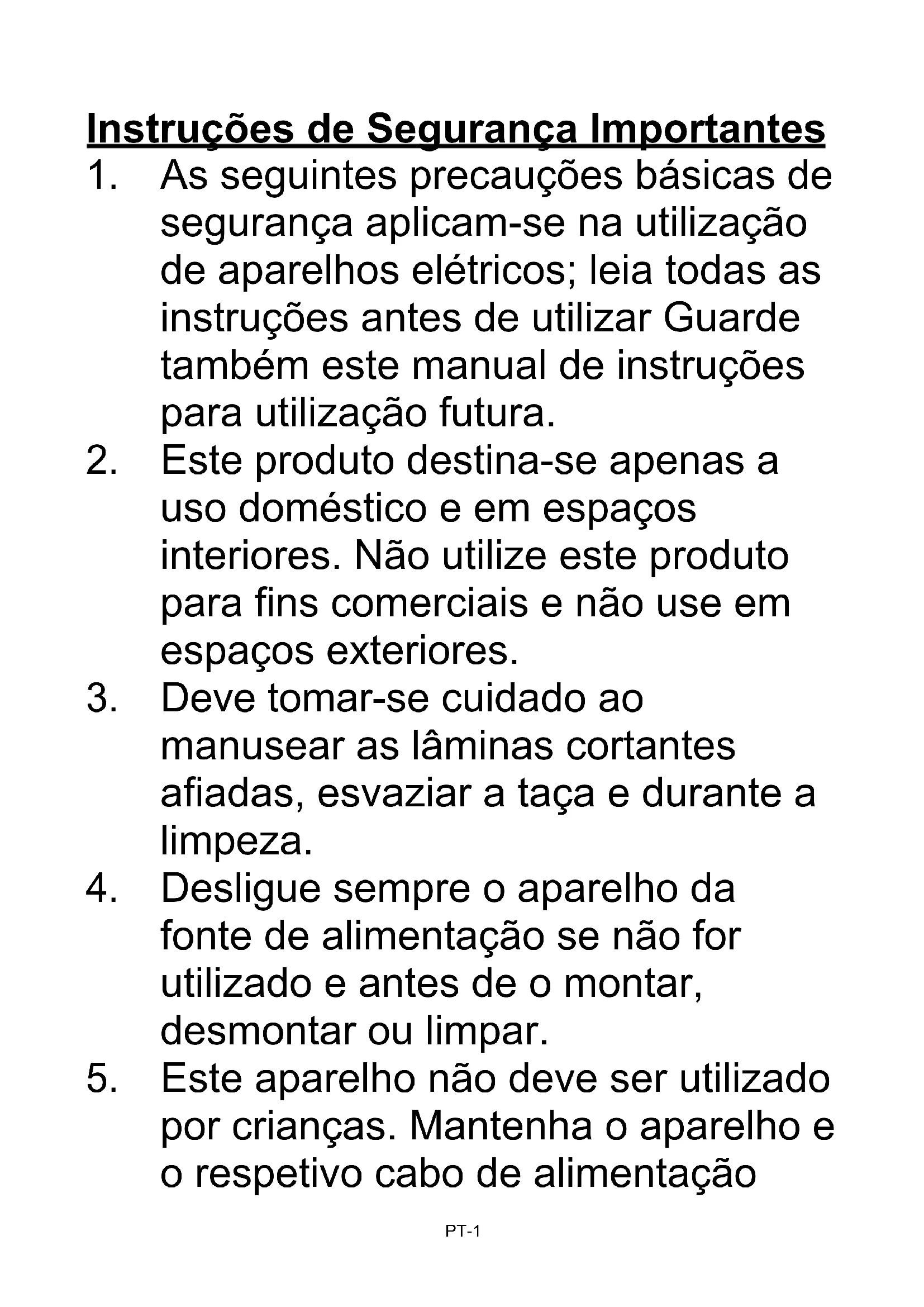 Instruções de Segurança Importantes

1. As seguintes precauções básicas de segurança aplicam-se na utilização de aparelhos elétricos; leia todas as instruções antes de utilizar Guarde também este manual de instruções para utilização futura.

2. Este produto destina-se apenas a uso doméstico e em espaços interiores. Não utilize este produto para fins comerciais e não use em espaços exteriores.

3. Deve tomar-se cuidado ao manusear as lâminas cortantes afiadas, esvaziar a taça e durante a limpeza.

4. Desligue sempre o aparelho da fonte de alimentação se não for utilizado e antes de o montar, desmontar ou limpar.

5. Este aparelho não deve ser utilizado por crianças. Mantenha o aparelho e o respetivo cabo de alimentação

PT-1